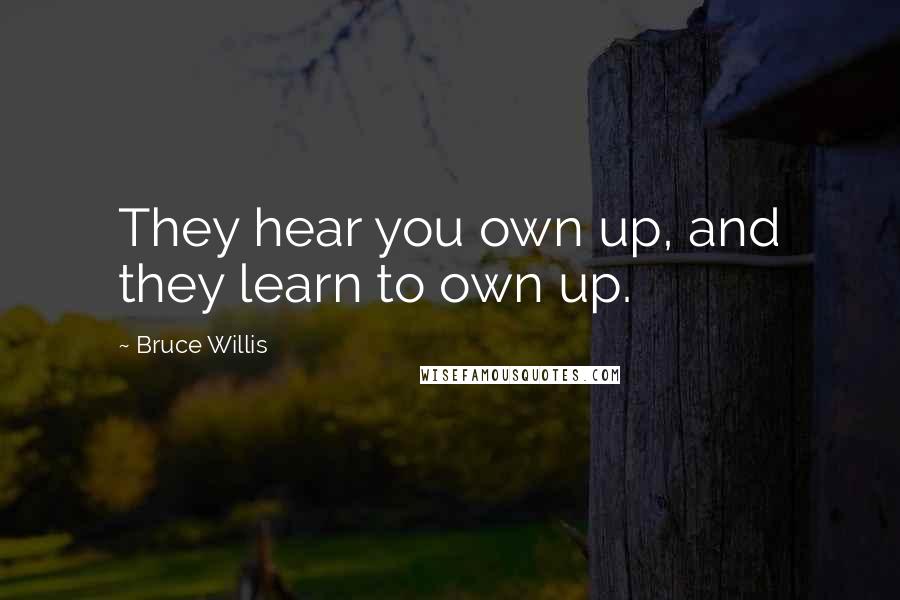 They hear you own up, and they learn to own up.

~ Bruce Willis

WISEFAMOUSQUOTES.COM